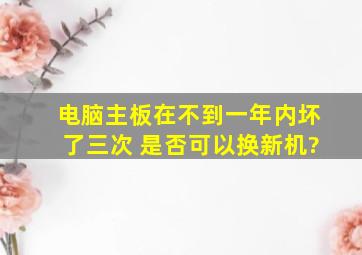 电脑主板在不到一年内坏了三次 是否可以换新机?